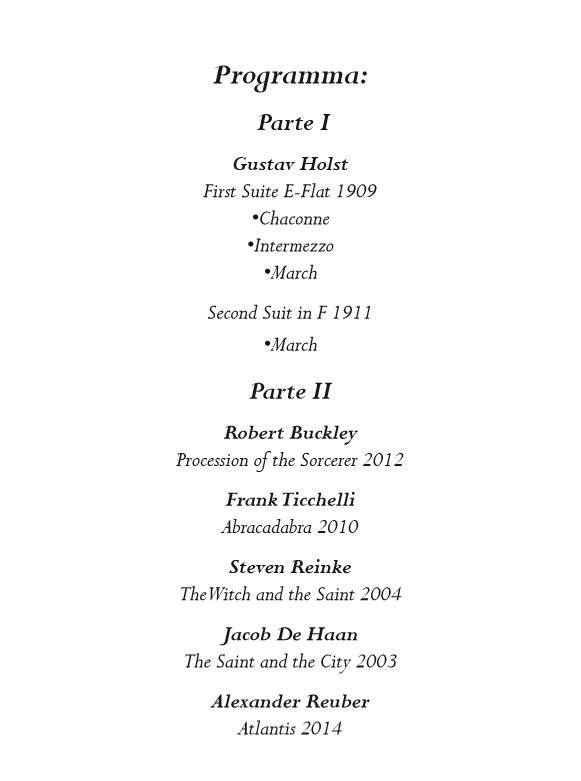 Programma:

Parte I

Gustav Holst
First Suite E-Flat 1909
•Chaconne
•Intermezzo
•March

Second Suit in F 1911
•March

Parte II

Robert Buckley
Procession of the Sorcerer 2012

Frank Ticchelli
Abracadabra 2010

Steven Reinke
The Witch and the Saint 2004

Jacob De Haan
The Saint and the City 2003

Alexander Reuber
Atlantis 2014